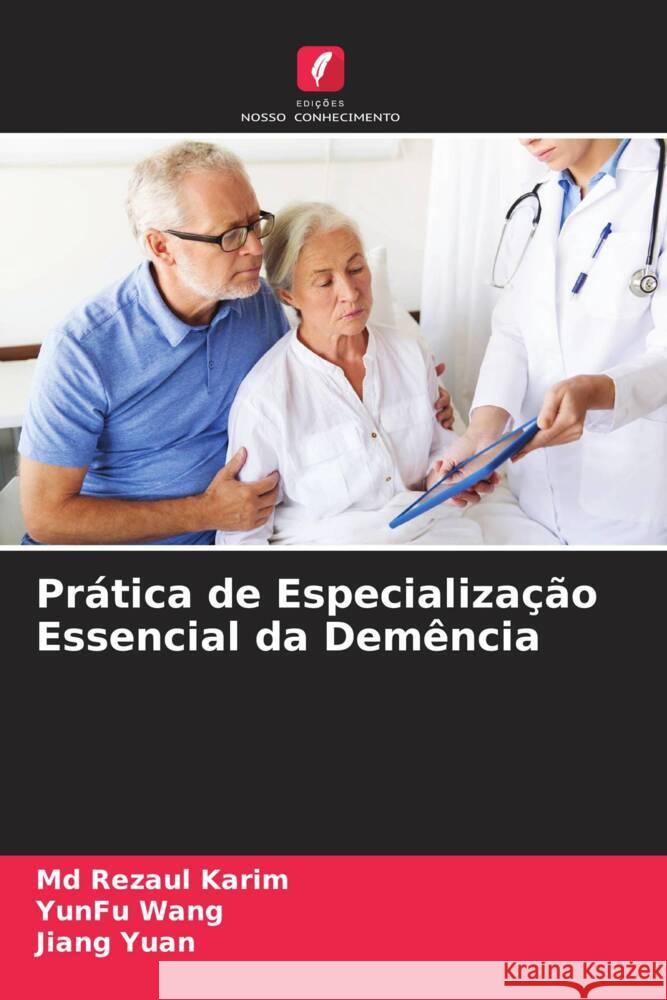 EDIÇÕES
NOSSO CONHECIMENTO

Prática de Especialização Essencial da Demência

Md Rezaul Karim
YunFu Wang
Jiang Yuan